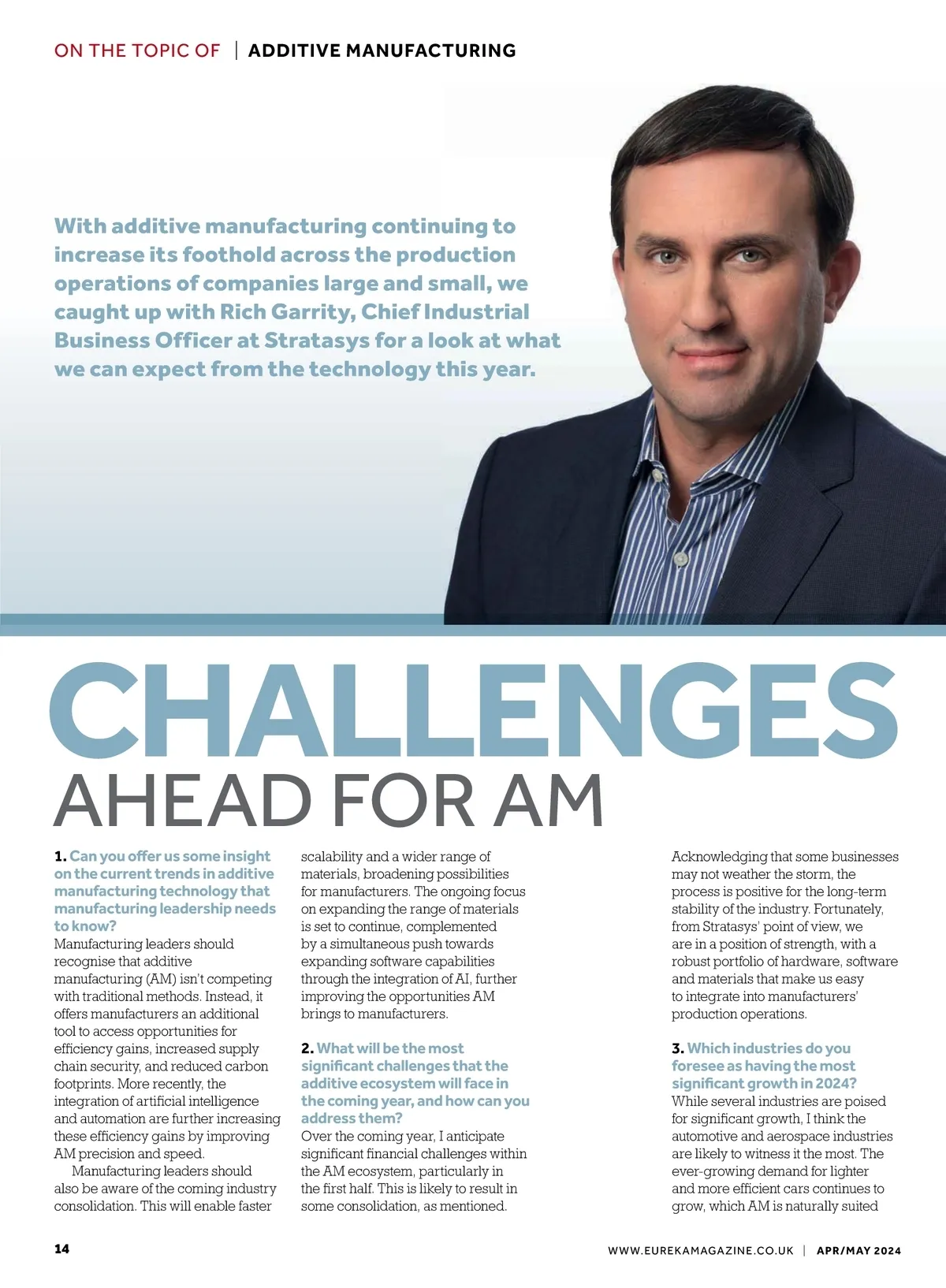 ON THE TOPIC OF | ADDITIVE MANUFACTURING

With additive manufacturing continuing to increase its foothold across the production operations of companies large and small, we caught up with Rich Garrity, Chief Industrial Business Officer at Stratasys for a look at what we can expect from the technology this year.

CHALLENGES AHEAD FOR AM

1. Can you offer us some insight on the current trends in additive manufacturing technology that manufacturing leadership needs to know?
Manufacturing leaders should recognise that additive manufacturing (AM) isn't competing with traditional methods. Instead, it offers manufacturers an additional tool to access opportunities for efficiency gains, increased supply chain security, and reduced carbon footprints. More recently, the integration of artificial intelligence and automation are further increasing these efficiency gains by improving AM precision and speed.

Manufacturing leaders should also be aware of the coming industry consolidation. This will enable faster scalability and a wider range of materials, broadening possibilities for manufacturers. The ongoing focus on expanding the range of materials is set to continue, complemented by a simultaneous push towards expanding software capabilities through the integration of AI, further improving the opportunities AM brings to manufacturers.

2. What will be the most significant challenges that the additive ecosystem will face in the coming year, and how can you address them?
Over the coming year, I anticipate significant financial challenges within the AM ecosystem, particularly in the first half. This is likely to result in some consolidation, as mentioned.

Acknowledging that some businesses may not weather the storm, the process is positive for the long-term stability of the industry. Fortunately, from Stratasys' point of view, we are in a position of strength, with a robust portfolio of hardware, software and materials that make us easy to integrate into manufacturers' production operations.

3. Which industries do you foresee as having the most significant growth in 2024?
While several industries are poised for significant growth, I think the automotive and aerospace industries are likely to witness it the most. The ever-growing demand for lighter and more efficient cars continues to grow, which AM is naturally suited

14

WWW.EUREKAMAGAZINE.CO.UK | APR/MAY 2024